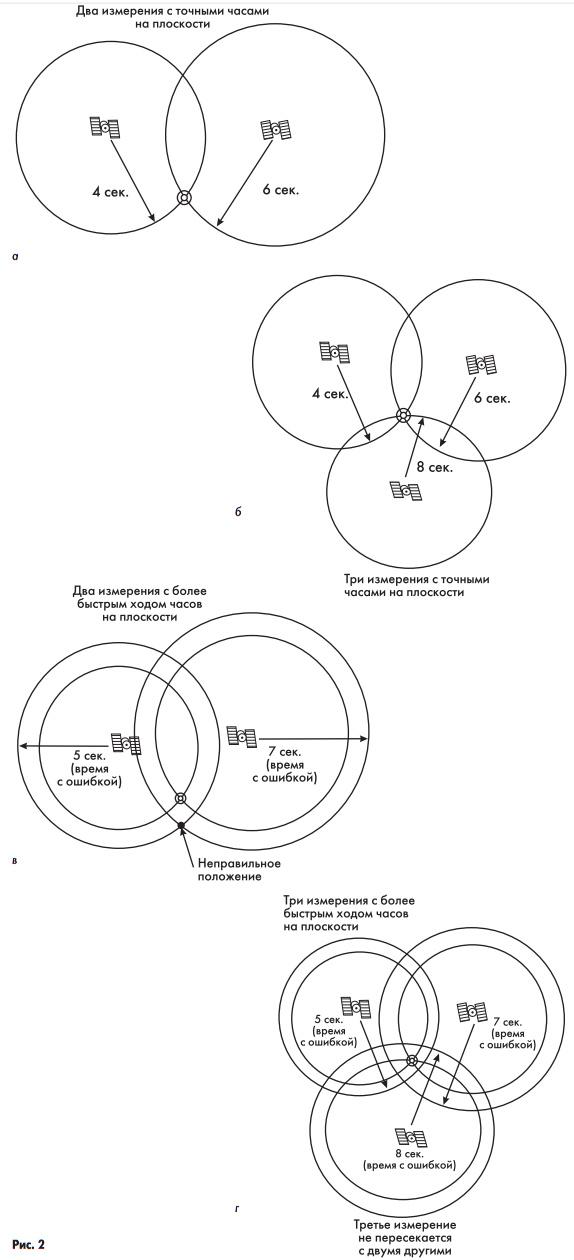 Два измерения с точными часами на плоскости

4 сек.

6 сек.

а

4 сек.

6 сек.

8 сек.

б

Три измерения с точными часами на плоскости

Два измерения с более быстрым ходом часов на плоскости

5 сек. (время с ошибкой)

7 сек. (время с ошибкой)

в

Неправильное положение

Три измерения с более быстрым ходом часов на плоскости

5 сек. (время с ошибкой)

7 сек. (время с ошибкой)

8 сек. (время с ошибкой)

г

Третье измерение не пересекается с двумя другими

Рис. 2